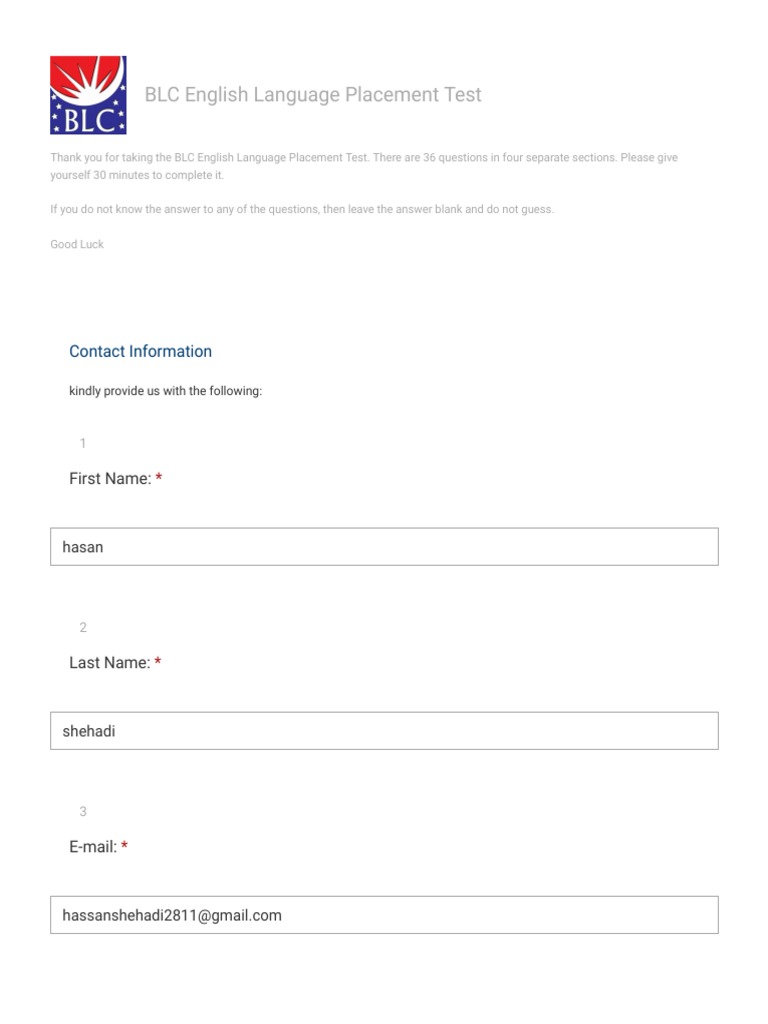 BLC

BLC English Language Placement Test

Thank you for taking the BLC English Language Placement Test. There are 36 questions in four separate sections. Please give yourself 30 minutes to complete it.

If you do not know the answer to any of the questions, then leave the answer blank and do not guess.

Good Luck

Contact Information

kindly provide us with the following:

1

First Name: *

hasan

2

Last Name: *

shehadi

3

E-mail: *

hassanshehadi2811@gmail.com